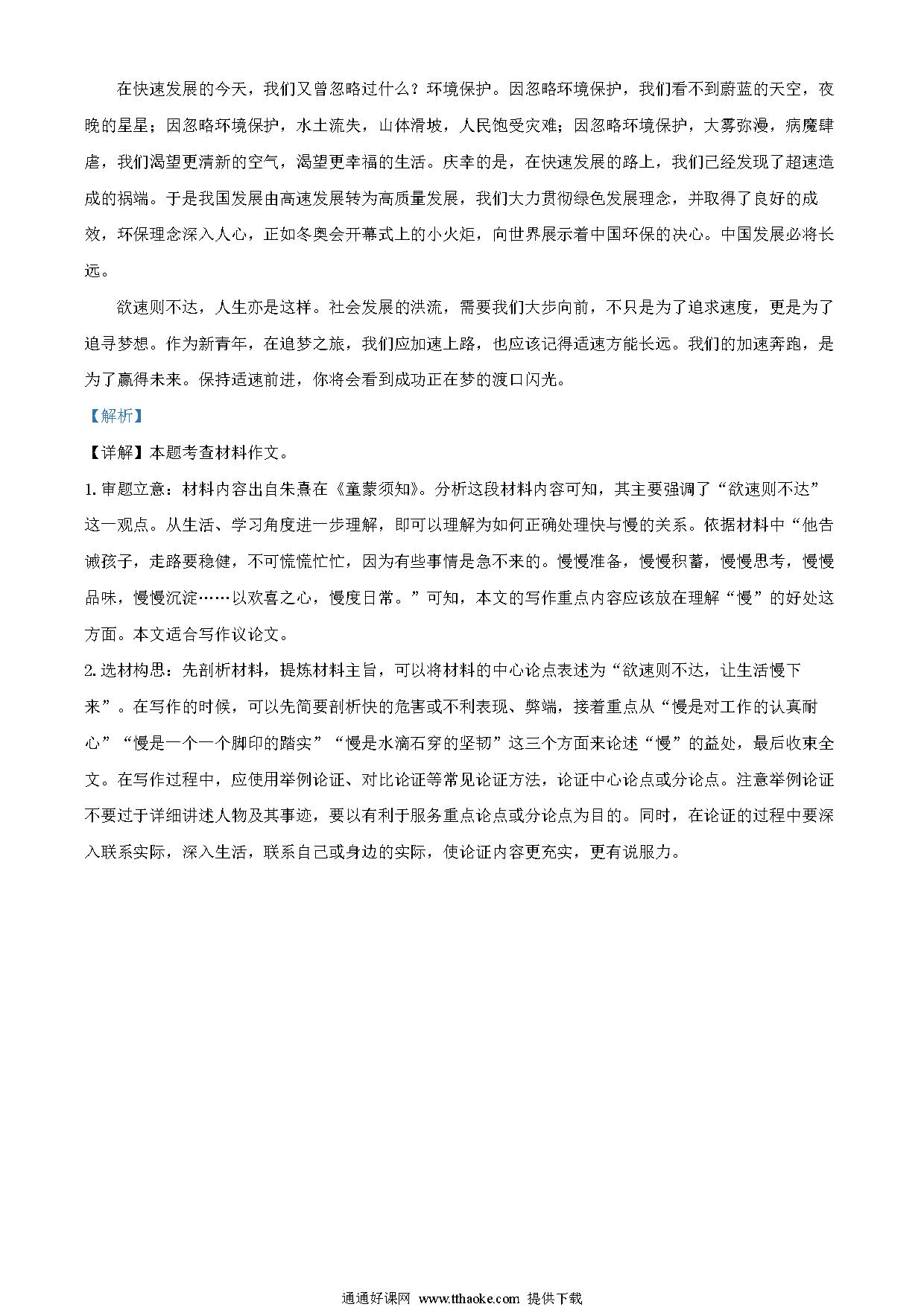 在快速发展的今天，我们又曾忽略过什么？环境保护。因忽略环境保护，我们看不到蔚蓝的天空，夜晚的星星；因忽略环境保护，水土流失，山体滑坡，人民饱受灾难；因忽略环境保护，大雾弥漫，病魔肆虐，我们渴望更清新的空气，渴望更幸福的生活。庆幸的是，在快速发展的路上，我们已经发现了超速造成的祸端。于是我国发展由高速发展转为高质量发展，我们大力贯彻绿色发展理念，并取得了良好的成效，环保理念深入人心，正如冬奥会开幕式上的小火炬，向世界展示着中国环保的决心。中国发展必将长远。

欲速则不达，人生亦是这样。社会发展的洪流，需要我们大步向前，不只是为了追求速度，更是为了追寻梦想。作为新青年，在追梦之旅，我们应加速上路，也应该记得适速方能长远。我们的加速奔跑，是为了赢得未来。保持适速前进，你将会看到成功正在梦的渡口闪光。

【解析】

【详解】本题考查材料作文。

1. 审题立意：材料内容出自朱熹在《童蒙须知》。分析这段材料内容可知，其主要强调了“欲速则不达”这一观点。从生活、学习角度进一步理解，即可以理解为如何正确处理快与慢的关系。依据材料中“他告诫孩子，走路要稳健，不可慌慌忙忙，因为有些事情是急不来的。慢慢准备，慢慢积蓄，慢慢思考，慢慢品味，慢慢沉淀……以欢喜之心，慢度日常。”可知，本文的写作重点内容应该放在理解“慢”的好处这方面。本文适合写作议论文。

2. 选材构思：先剖析材料，提炼材料主旨，可以将材料的中心论点表述为“欲速则不达，让生活慢下来”。在写作的时候，可以先简要剖析快的危害或不利表现、弊端，接着重点从“慢是对工作的认真耐心”“慢是一个一个脚印的踏实”“慢是水滴石穿的坚韧”这三个方面来论述“慢”的益处，最后收束全文。在写作过程中，应使用举例论证、对比论证等常见论证方法，论证中心论点或分论点。注意举例论证不要过于详细讲述人物及其事迹，要以有利于服务重点论点或分论点为目的。同时，在论证的过程中要深入联系实际，深入生活，联系自己或身边的实际，使论证内容更充实，更有说服力。

通通好课网 www.tthaoke.com 提供下载